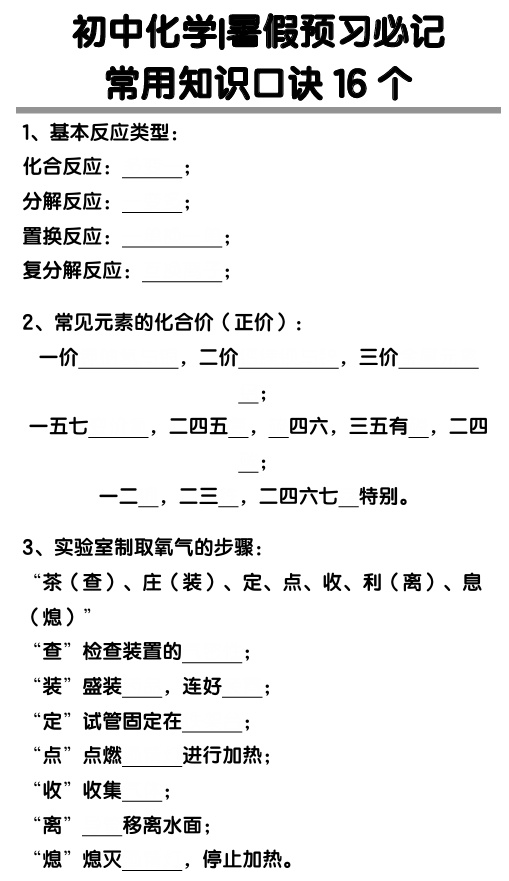 初中化学|暑假预习必记
常用知识口诀 16 个

1、基本反应类型：
化合反应：______；
分解反应：______；
置换反应：__________；
复分解反应：________；

2、常见元素的化合价（正价）：
一价__________，二价__________，三价__________；
一五七______，二四五__，__四六，三五有__，二四__；
一二__，二三__，二四六七__特别。

3、实验室制取氧气的步骤：
“茶（查）、庄（装）、定、点、收、利（离）、息（熄）”
“查”检查装置的______；
“装”盛装____，连好____；
“定”试管固定在______；
“点”点燃______进行加热；
“收”收集____；
“离”____移离水面；
“熄”熄灭______，停止加热。